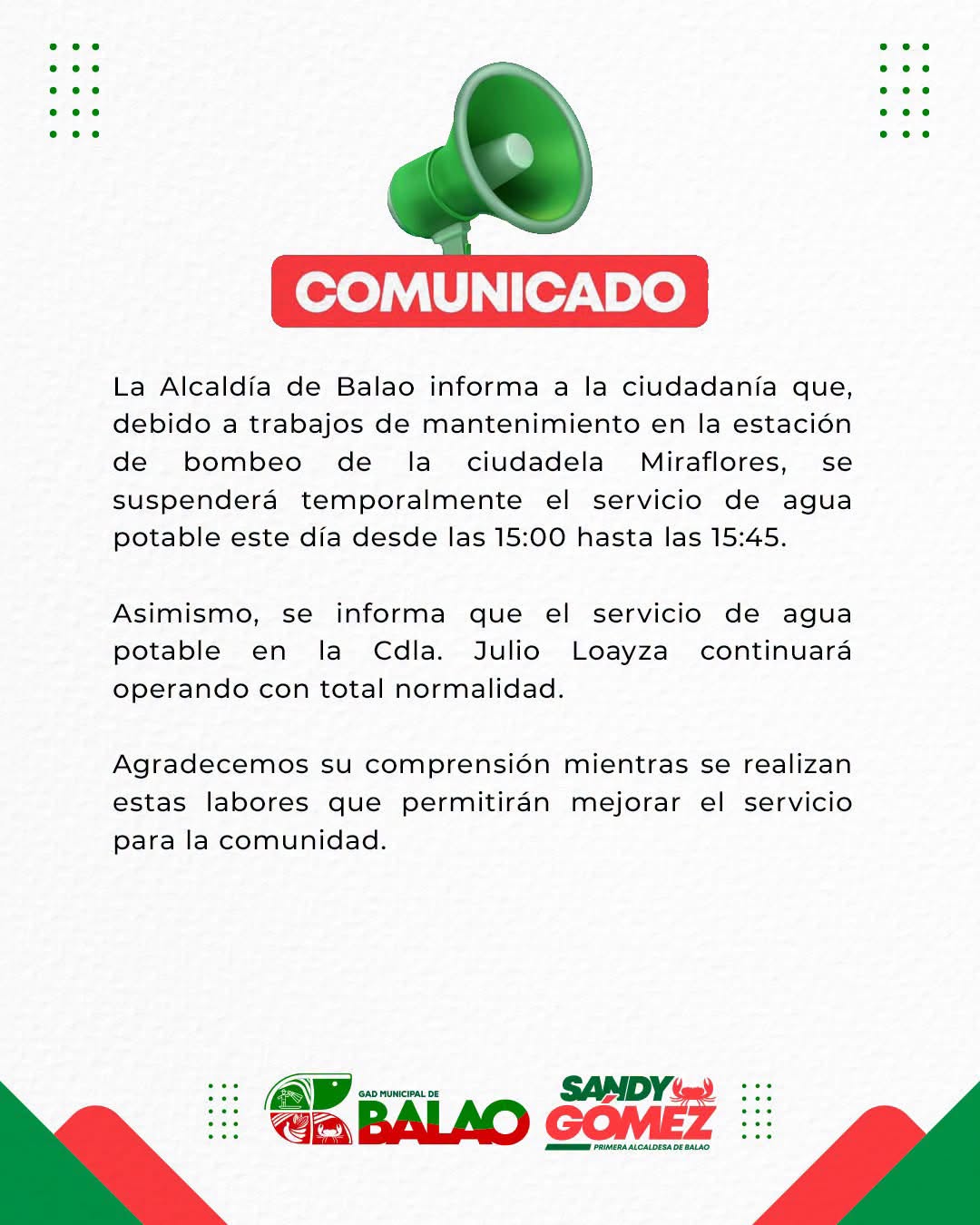 COMUNICADO

La Alcaldía de Balao informa a la ciudadanía que, debido a trabajos de mantenimiento en la estación de bombeo de la ciudadela Miraflores, se suspenderá temporalmente el servicio de agua potable este día desde las 15:00 hasta las 15:45.

Asimismo, se informa que el servicio de agua potable en la Cdla. Julio Loayza continuará operando con total normalidad.

Agradecemos su comprensión mientras se realizan estas labores que permitirán mejorar el servicio para la comunidad.

GAD MUNICIPAL DE BALAO

SANDY GÓMEZ
PRIMERA ALCALDESA DE BALAO